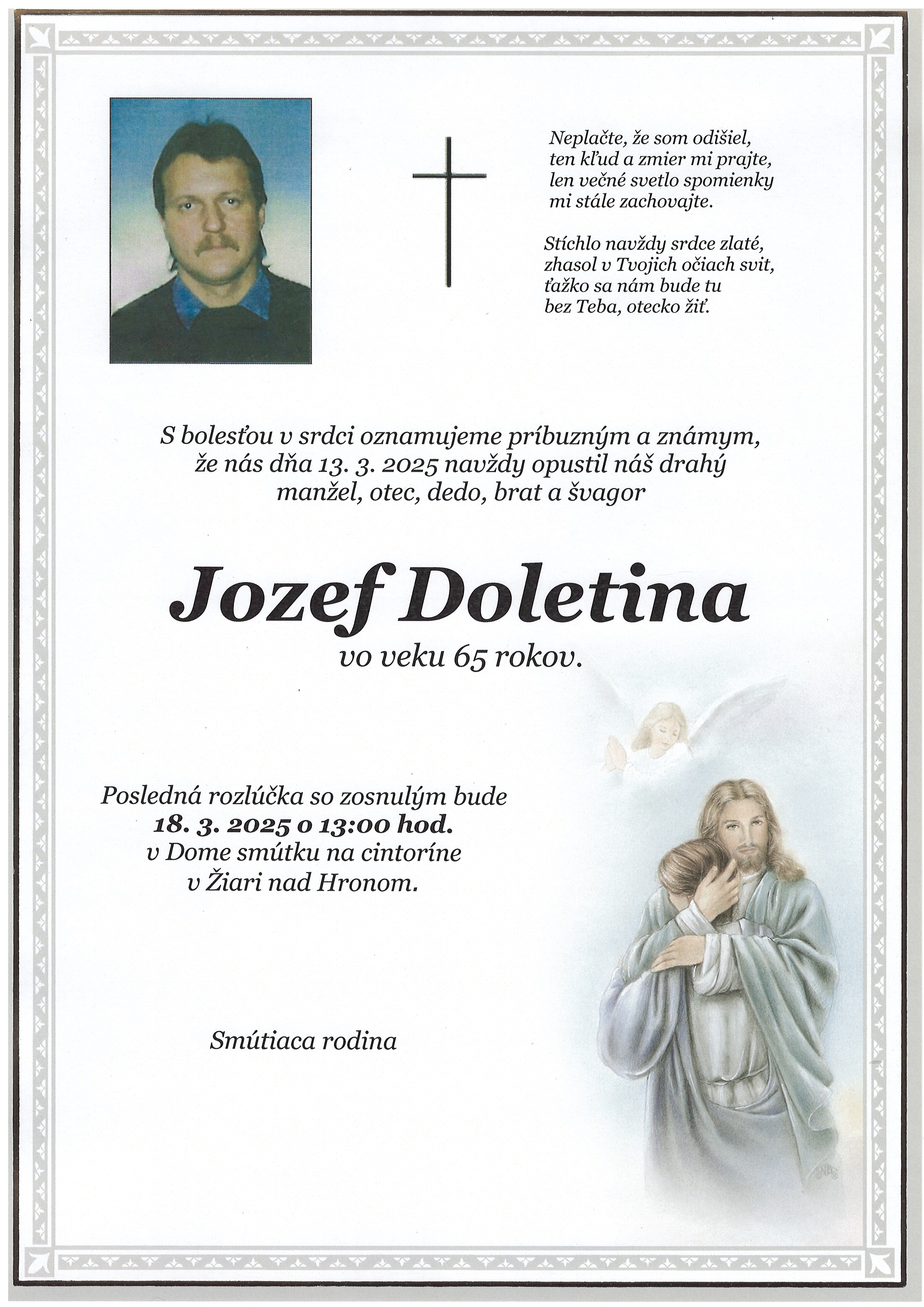 Neplačte, že som odišiel,
ten kľud a zmier mi prajte,
len večné svetlo spomienky
mi stále zachovajte.

Stíchlo navždy srdce zlaté,
zhasol v Tvojich očiach svit,
ťažko sa nám bude tu
bez Teba, otecko žiť.

S bolesťou v srdci oznamujeme príbuzným a známym,
že nás dňa 13. 3. 2025 navždy opustil náš drahý
manžel, otec, dedo, brat a švagor

Jozef Doletina
vo veku 65 rokov.

Posledná rozlúčka so zosnulým bude
18. 3. 2025 o 13:00 hod.
v Dome smútku na cintoríne
v Žiari nad Hronom.

Smútiaca rodina